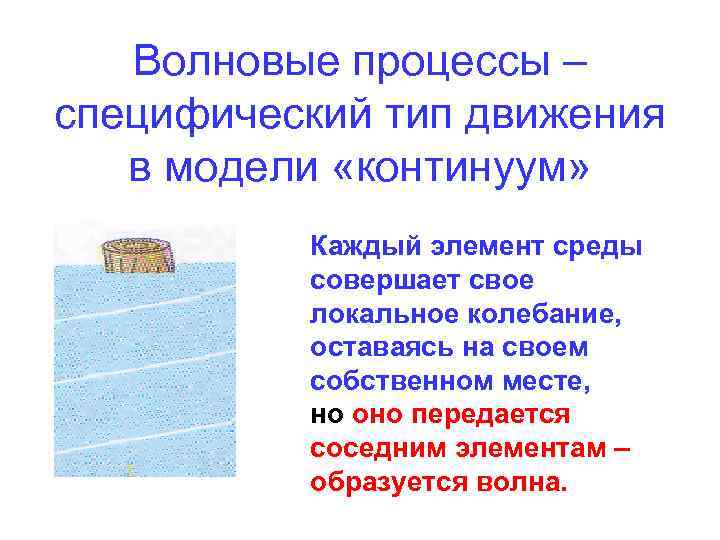 Волновые процессы – специфический тип движения в модели «континуум»

Каждый элемент среды совершает свое локальное колебание, оставаясь на своем собственном месте, но оно передается соседним элементам – образуется волна.